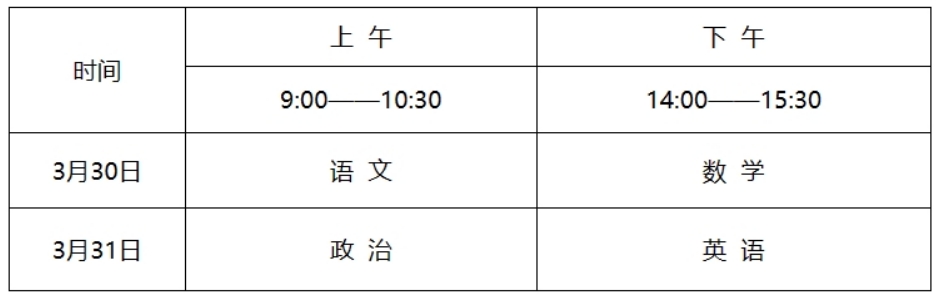 | 时间 | 上 午 | 下 午 |
|---|---|---|
| | 9:00——10:30 | 14:00——15:30 |
| 3月30日 | 语 文 | 数 学 |
| 3月31日 | 政 治 | 英 语 |